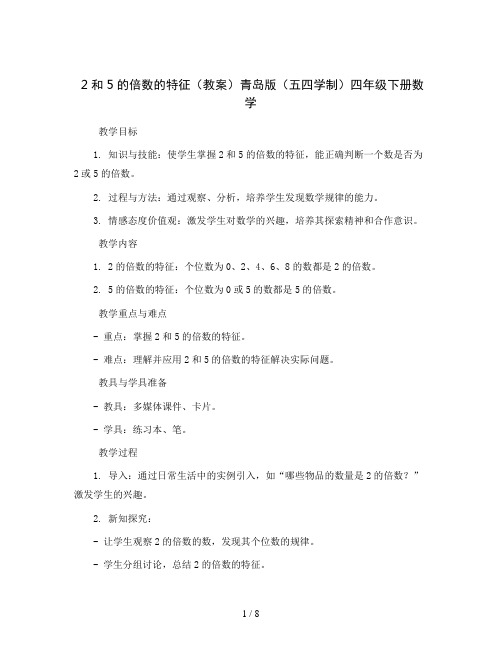 2 和 5 的倍数的特征（教案）青岛版（五四学制）四年级下册数学

教学目标

1. 知识与技能：使学生掌握 2 和 5 的倍数的特征，能正确判断一个数是否为 2 或 5 的倍数。

2. 过程与方法：通过观察、分析，培养学生发现数学规律的能力。

3. 情感态度价值观：激发学生对数学的兴趣，培养其探索精神和合作意识。

教学内容

1. 2 的倍数的特征：个位数为 0、2、4、6、8 的数都是 2 的倍数。

2. 5 的倍数的特征：个位数为 0 或 5 的数都是 5 的倍数。

教学重点与难点

- 重点：掌握 2 和 5 的倍数的特征。

- 难点：理解并应用 2 和 5 的倍数的特征解决实际问题。

教具与学具准备

- 教具：多媒体课件、卡片。

- 学具：练习本、笔。

教学过程

1. 导入：通过日常生活中的实例引入，如“哪些物品的数量是 2 的倍数？”激发学生的兴趣。

2. 新知探究：

- 让学生观察 2 的倍数的数，发现其个位数的规律。

- 学生分组讨论，总结 2 的倍数的特征。

1 / 8